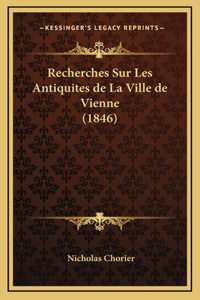 —KESSINGER'S LEGACY REPRINTS—

Recherches Sur Les Antiquites de La Ville de Vienne (1846)

Nicholas Chorier